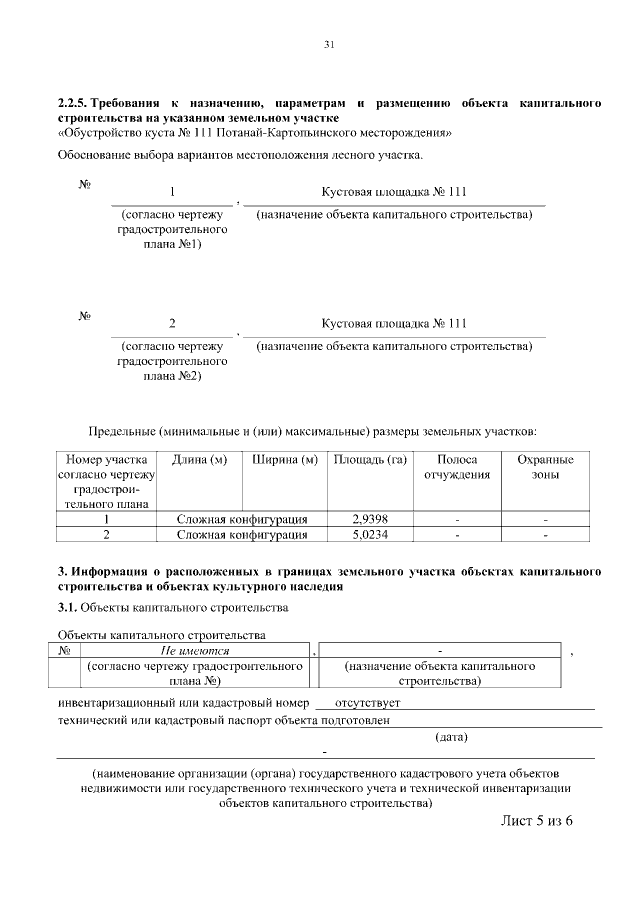 31

**2.2.5. Требования к назначению, параметрам и размещению объекта капитального строительства на указанном земельном участке**
«Обустройство куста № 111 Потанай-Картопьинского месторождения»

Обоснование выбора вариантов местоположения лесного участка.

№ 1 , Кустовая площадка № 111
(согласно чертежу градостроительного плана №1) (назначение объекта капитального строительства)

№ 2 , Кустовая площадка № 111
(согласно чертежу градостроительного плана №2) (назначение объекта капитального строительства)

Предельные (минимальные и (или) максимальные) размеры земельных участков:

| Номер участка согласно чертежу градостроительного плана | Длина (м) | Ширина (м) | Площадь (га) | Полоса отчуждения | Охранные зоны |
|---|---|---|---|---|---|
| 1 | Сложная конфигурация | | 2,9398 | - | - |
| 2 | Сложная конфигурация | | 5,0234 | - | - |

**3. Информация о расположенных в границах земельного участка объектах капитального строительства и объектах культурного наследия**

**3.1.** Объекты капитального строительства

Объекты капитального строительства

| № | Не имеются | , | - | , |
|---|---|---|---|---|
| | (согласно чертежу градостроительного плана №) | | (назначение объекта капитального строительства) | |

инвентаризационный или кадастровый номер отсутствует
технический или кадастровый паспорт объекта подготовлен
(дата)
-
(наименование организации (органа) государственного кадастрового учета объектов недвижимости или государственного технического учета и технической инвентаризации объектов капитального строительства)

Лист 5 из 6